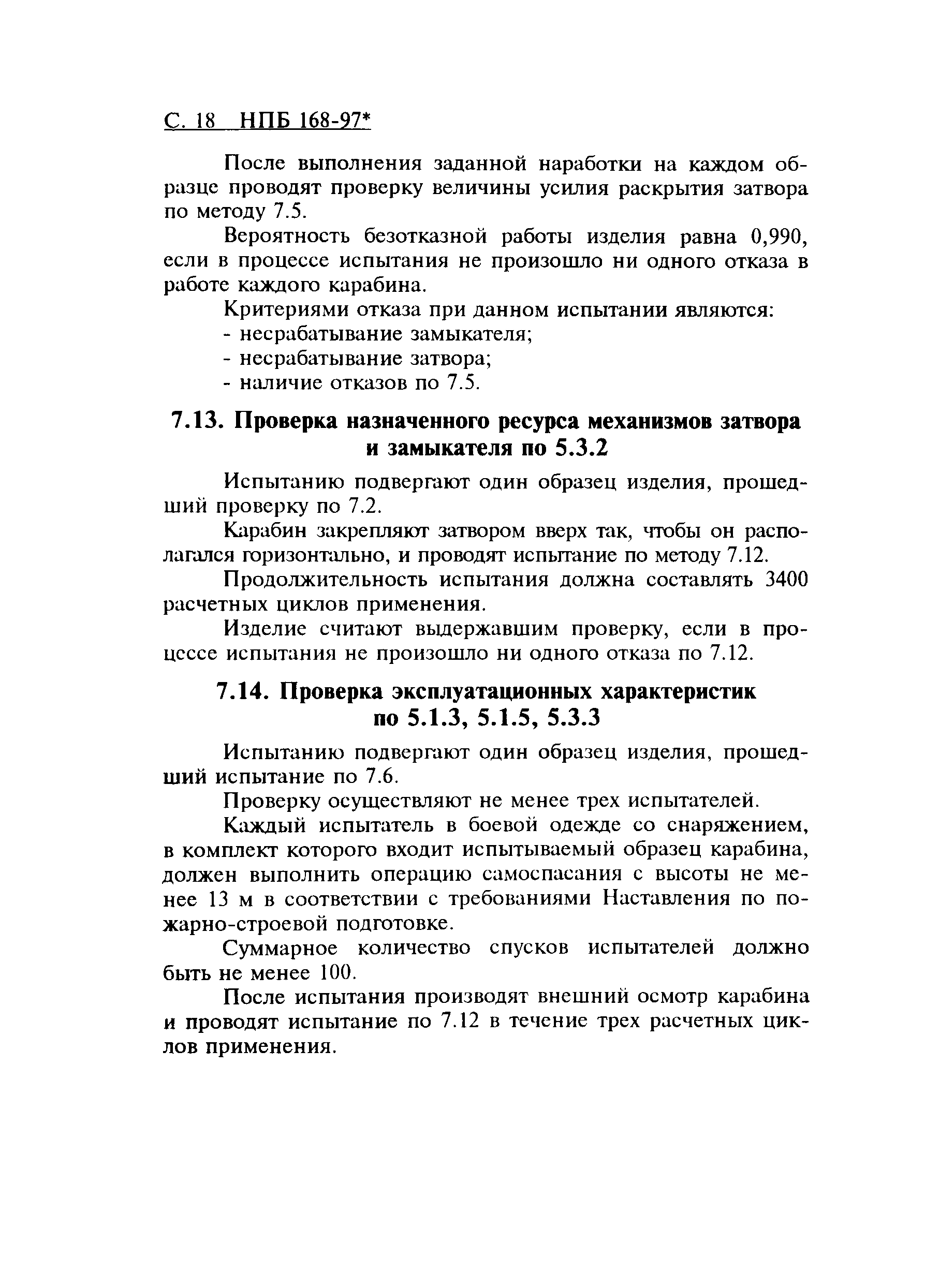 С. 18 НПБ 168-97*

После выполнения заданной наработки на каждом образце проводят проверку величины усилия раскрытия затвора по методу 7.5.

Вероятность безотказной работы изделия равна 0,990, если в процессе испытания не произошло ни одного отказа в работе каждого карабина.

Критериями отказа при данном испытании являются:
- несрабатывание замыкателя;
- несрабатывание затвора;
- наличие отказов по 7.5.

7.13. Проверка назначенного ресурса механизмов затвора и замыкателя по 5.3.2

Испытанию подвергают один образец изделия, прошедший проверку по 7.2.

Карабин закрепляют затвором вверх так, чтобы он располагался горизонтально, и проводят испытание по методу 7.12.

Продолжительность испытания должна составлять 3400 расчетных циклов применения.

Изделие считают выдержавшим проверку, если в процессе испытания не произошло ни одного отказа по 7.12.

7.14. Проверка эксплуатационных характеристик по 5.1.3, 5.1.5, 5.3.3

Испытанию подвергают один образец изделия, прошедший испытание по 7.6.

Проверку осуществляют не менее трех испытателей.

Каждый испытатель в боевой одежде со снаряжением, в комплект которого входит испытываемый образец карабина, должен выполнить операцию самоспасания с высоты не менее 13 м в соответствии с требованиями Наставления по пожарно-строевой подготовке.

Суммарное количество спусков испытателей должно быть не менее 100.

После испытания производят внешний осмотр карабина и проводят испытание по 7.12 в течение трех расчетных циклов применения.